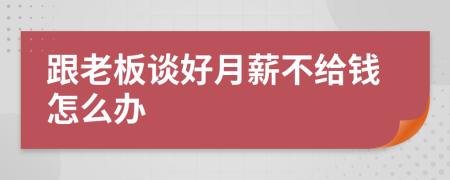 跟老板谈好月薪不给钱怎么办